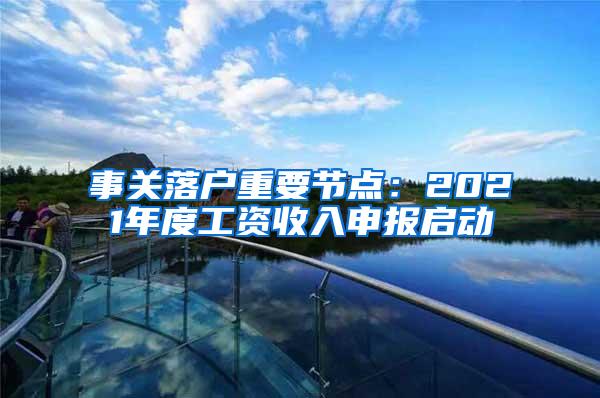 事关落户重要节点：2021年度工资收入申报启动